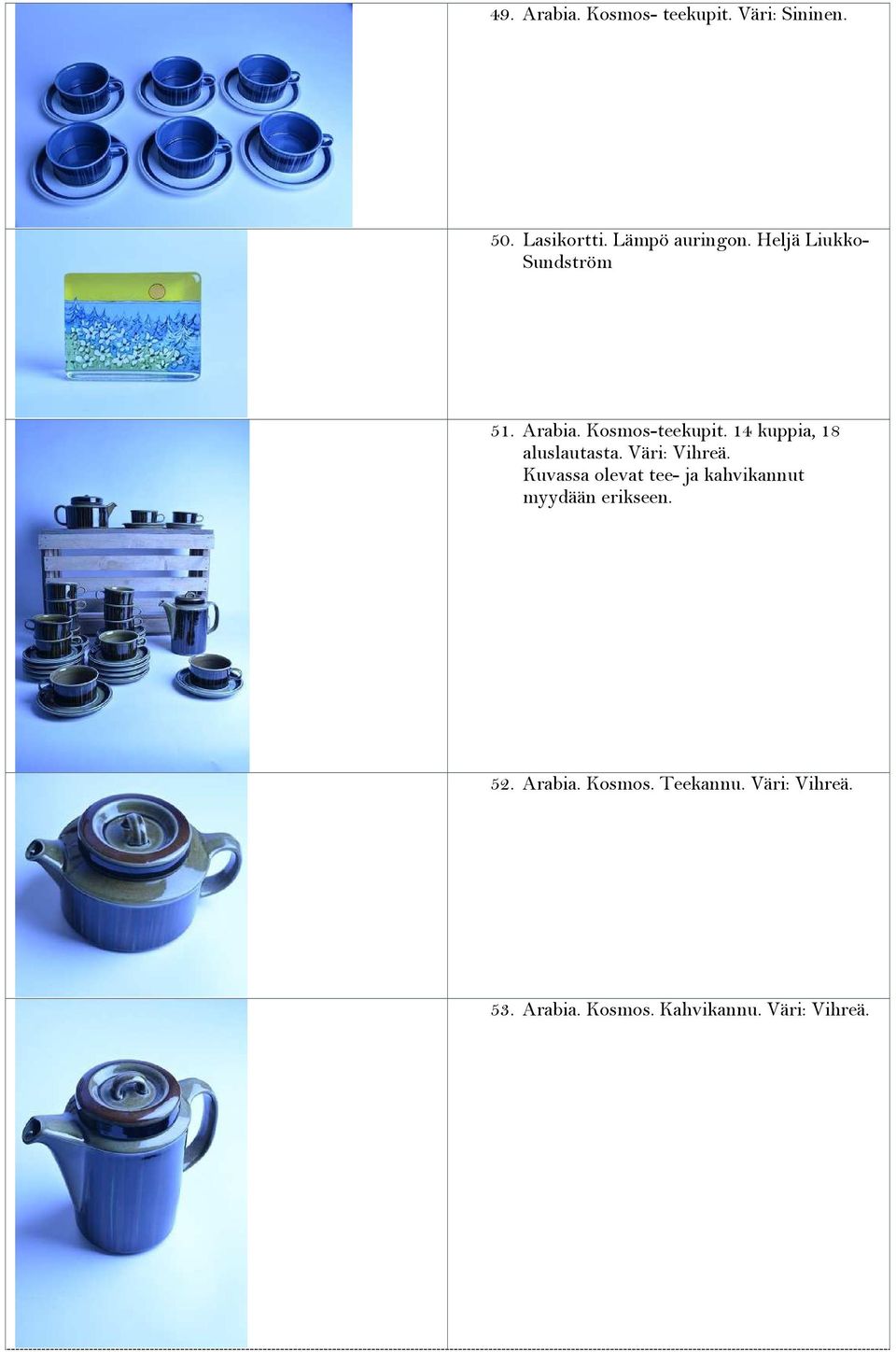 49. Arabia. Kosmos- teekupit. Väri: Sininen.

50. Lasikortti. Lämpö auringon. Heljä Liukko-Sundström

51. Arabia. Kosmos-teekupit. 14 kuppia, 18 aluslautasta. Väri: Vihreä. Kuvassa olevat tee- ja kahvikannut myydään erikseen.

52. Arabia. Kosmos. Teekannu. Väri: Vihreä.

53. Arabia. Kosmos. Kahvikannu. Väri: Vihreä.